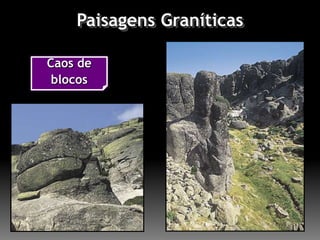 Paisagens Graníticas

Caos de blocos